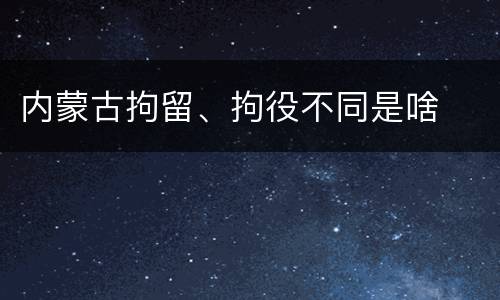 内蒙古拘留、拘役不同是啥